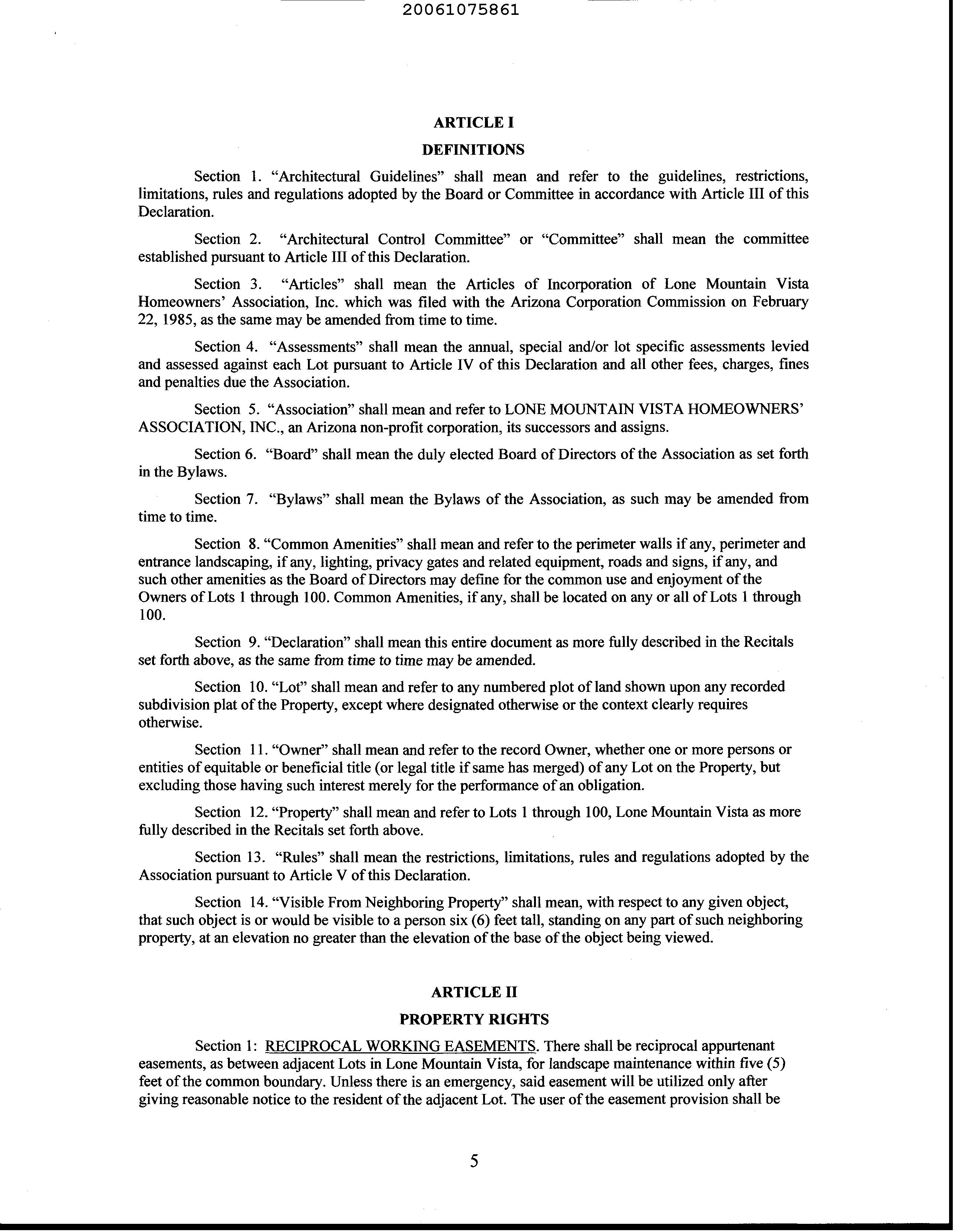 20061075861

ARTICLE I

DEFINITIONS

Section 1. "Architectural Guidelines" shall mean and refer to the guidelines, restrictions, limitations, rules and regulations adopted by the Board or Committee in accordance with Article III of this Declaration.

Section 2. "Architectural Control Committee" or "Committee" shall mean the committee established pursuant to Article III of this Declaration.

Section 3. "Articles" shall mean the Articles of Incorporation of Lone Mountain Vista Homeowners' Association, Inc. which was filed with the Arizona Corporation Commission on February 22, 1985, as the same may be amended from time to time.

Section 4. "Assessments" shall mean the annual, special and/or lot specific assessments levied and assessed against each Lot pursuant to Article IV of this Declaration and all other fees, charges, fines and penalties due the Association.

Section 5. "Association" shall mean and refer to LONE MOUNTAIN VISTA HOMEOWNERS' ASSOCIATION, INC., an Arizona non-profit corporation, its successors and assigns.

Section 6. "Board" shall mean the duly elected Board of Directors of the Association as set forth in the Bylaws.

Section 7. "Bylaws" shall mean the Bylaws of the Association, as such may be amended from time to time.

Section 8. "Common Amenities" shall mean and refer to the perimeter walls if any, perimeter and entrance landscaping, if any, lighting, privacy gates and related equipment, roads and signs, if any, and such other amenities as the Board of Directors may define for the common use and enjoyment of the Owners of Lots 1 through 100. Common Amenities, if any, shall be located on any or all of Lots 1 through 100.

Section 9. "Declaration" shall mean this entire document as more fully described in the Recitals set forth above, as the same from time to time may be amended.

Section 10. "Lot" shall mean and refer to any numbered plot of land shown upon any recorded subdivision plat of the Property, except where designated otherwise or the context clearly requires otherwise.

Section 11. "Owner" shall mean and refer to the record Owner, whether one or more persons or entities of equitable or beneficial title (or legal title if same has merged) of any Lot on the Property, but excluding those having such interest merely for the performance of an obligation.

Section 12. "Property" shall mean and refer to Lots 1 through 100, Lone Mountain Vista as more fully described in the Recitals set forth above.

Section 13. "Rules" shall mean the restrictions, limitations, rules and regulations adopted by the Association pursuant to Article V of this Declaration.

Section 14. "Visible From Neighboring Property" shall mean, with respect to any given object, that such object is or would be visible to a person six (6) feet tall, standing on any part of such neighboring property, at an elevation no greater than the elevation of the base of the object being viewed.

ARTICLE II

PROPERTY RIGHTS

Section 1: RECIPROCAL WORKING EASEMENTS. There shall be reciprocal appurtenant easements, as between adjacent Lots in Lone Mountain Vista, for landscape maintenance within five (5) feet of the common boundary. Unless there is an emergency, said easement will be utilized only after giving reasonable notice to the resident of the adjacent Lot. The user of the easement provision shall be

5